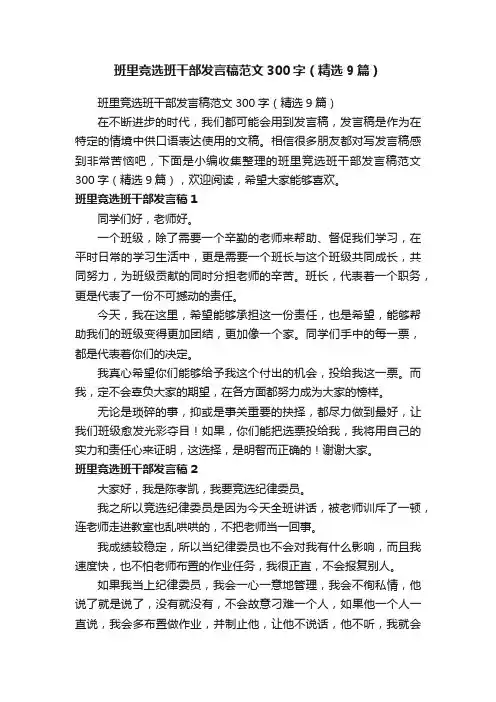 班里竞选班干部发言稿范文300字（精选9篇）

班里竞选班干部发言稿范文300字（精选9篇）

在不断进步的时代，我们都可能会用到发言稿，发言稿是作为在特定的情境中供口语表达使用的文稿。相信很多朋友都对写发言稿感到非常苦恼吧，下面是小编收集整理的班里竞选班干部发言稿范文300字（精选9篇），欢迎阅读，希望大家能够喜欢。

班里竞选班干部发言稿1

同学们好，老师好。

一个班级，除了需要一个辛勤的老师来帮助、督促我们学习，在平时日常的学习生活中，更是需要一个班长与这个班级共同成长，共同努力，为班级贡献的同时分担老师的辛苦。班长，代表着一个职务，更是代表了一份不可撼动的责任。

今天，我在这里，希望能够承担这一份责任，也是希望，能够帮助我们的班级变得更加团结，更加像一个家。同学们手中的每一票，都是代表着你们的决定。

我真心希望你们能够给予我这个付出的机会，投给我这一票。而我，定不会辜负大家的期望，在各方面都努力成为大家的榜样。

无论是琐碎的事，抑或是事关重要的抉择，都尽力做到最好，让我们班级愈发光彩夺目！如果，你们能把选票投给我，我将用自己的实力和责任心来证明，这选择，是明智而正确的！谢谢大家。

班里竞选班干部发言稿2

大家好，我是陈孝凯，我要竞选纪律委员。

我之所以竞选纪律委员是因为今天全班讲话，被老师训斥了一顿，连老师走进教室也乱哄哄的，不把老师当一回事。

我成绩较稳定，所以当纪律委员也不会对我有什么影响，而且我速度快，也不怕老师布置的作业任务，我很正直，不会报复别人。

如果我当上纪律委员，我会一心一意地管理，我会不徇私情，他说了就是说了，没有就没有，不会故意刁难一个人，如果他一个人一直说，我会多布置做作业，并制止他，让他不说话，他不听，我就会